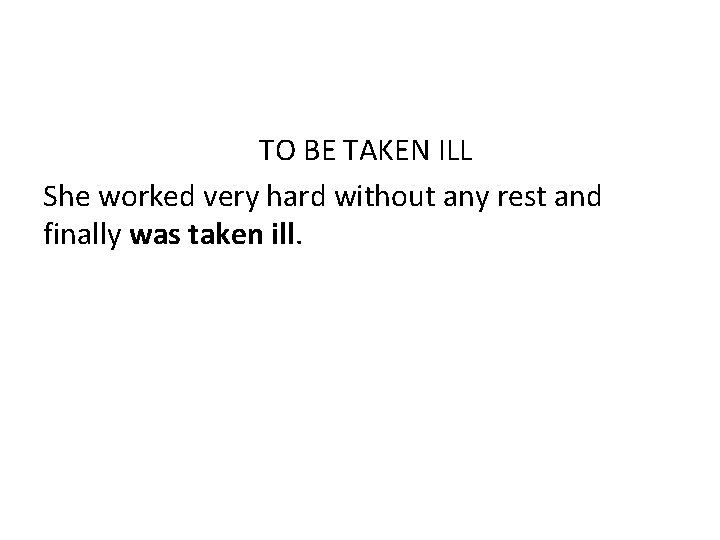 TO BE TAKEN ILL

She worked very hard without any rest and finally was taken ill.